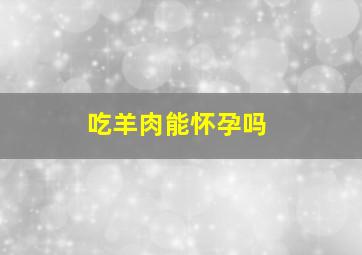 吃羊肉能怀孕吗